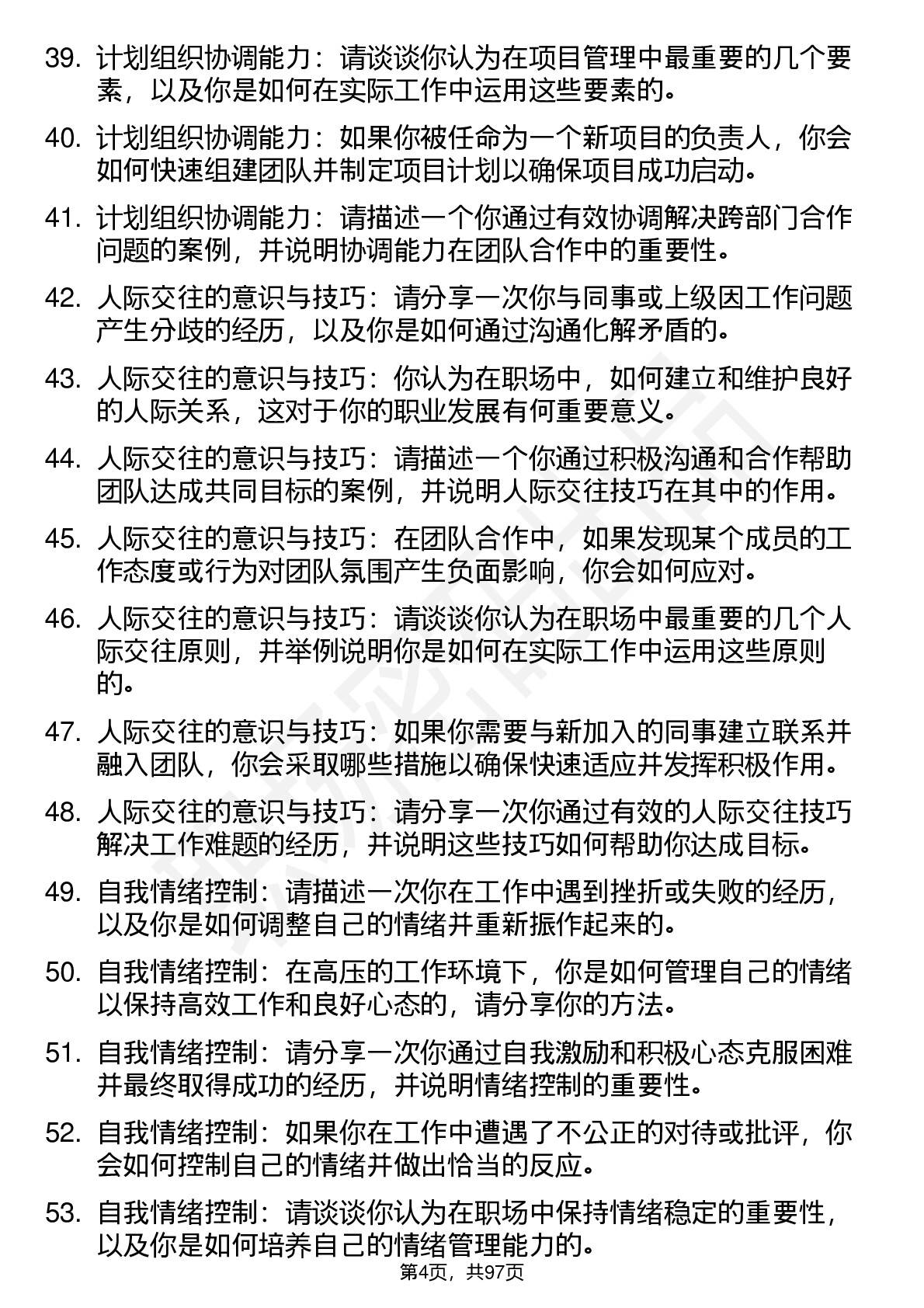 39. 计划组织协调能力：请谈谈你认为在项目管理中最重要的几个要素，以及你是如何在实际工作中运用这些要素的。

40. 计划组织协调能力：如果你被任命为一个新项目的负责人，你会如何快速组建团队并制定项目计划以确保项目成功启动。

41. 计划组织协调能力：请描述一个你通过有效协调解决跨部门合作问题的案例，并说明协调能力在团队合作中的重要性。

42. 人际交往的意识与技巧：请分享一次你与同事或上级因工作问题产生分歧的经历，以及你是如何通过沟通化解矛盾的。

43. 人际交往的意识与技巧：你认为在职场中，如何建立和维护良好的人际关系，这对于你的职业发展有何重要意义。

44. 人际交往的意识与技巧：请描述一个你通过积极沟通和合作帮助团队达成共同目标的案例，并说明人际交往技巧在其中的作用。

45. 人际交往的意识与技巧：在团队合作中，如果发现某个成员的工作态度或行为对团队氛围产生负面影响，你会如何应对。

46. 人际交往的意识与技巧：请谈谈你认为在职场中最重要的几个人际交往原则，并举例说明你是如何在实际工作中运用这些原则的。

47. 人际交往的意识与技巧：如果你需要与新加入的同事建立联系并融入团队，你会采取哪些措施以确保快速适应并发挥积极作用。

48. 人际交往的意识与技巧：请分享一次你通过有效的人际交往技巧解决工作难题的经历，并说明这些技巧如何帮助你达成目标。

49. 自我情绪控制：请描述一次你在工作中遇到挫折或失败的经历，以及你是如何调整自己的情绪并重新振作起来的。

50. 自我情绪控制：在高压的工作环境下，你是如何管理自己的情绪以保持高效工作和良好心态的，请分享你的方法。

51. 自我情绪控制：请分享一次你通过自我激励和积极心态克服困难并最终取得成功的经历，并说明情绪控制的重要性。

52. 自我情绪控制：如果你在工作中遭遇了不公正的对待或批评，你会如何控制自己的情绪并做出恰当的反应。

53. 自我情绪控制：请谈谈你认为在职场中保持情绪稳定的重要性，以及你是如何培养自己的情绪管理能力的。

第4页，共97页